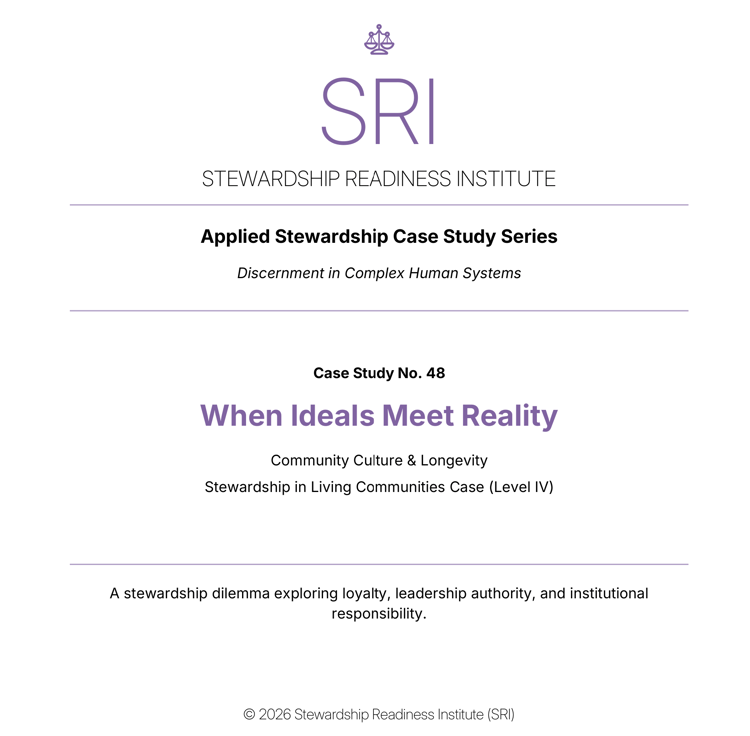 SRI

STEWARDSHIP READINESS INSTITUTE

Applied Stewardship Case Study Series

Discernment in Complex Human Systems

Case Study No. 48

When Ideals Meet Reality

Community Culture & Longevity

Stewardship in Living Communities Case (Level IV)

A stewardship dilemma exploring loyalty, leadership authority, and institutional responsibility.

© 2026 Stewardship Readiness Institute (SRI)